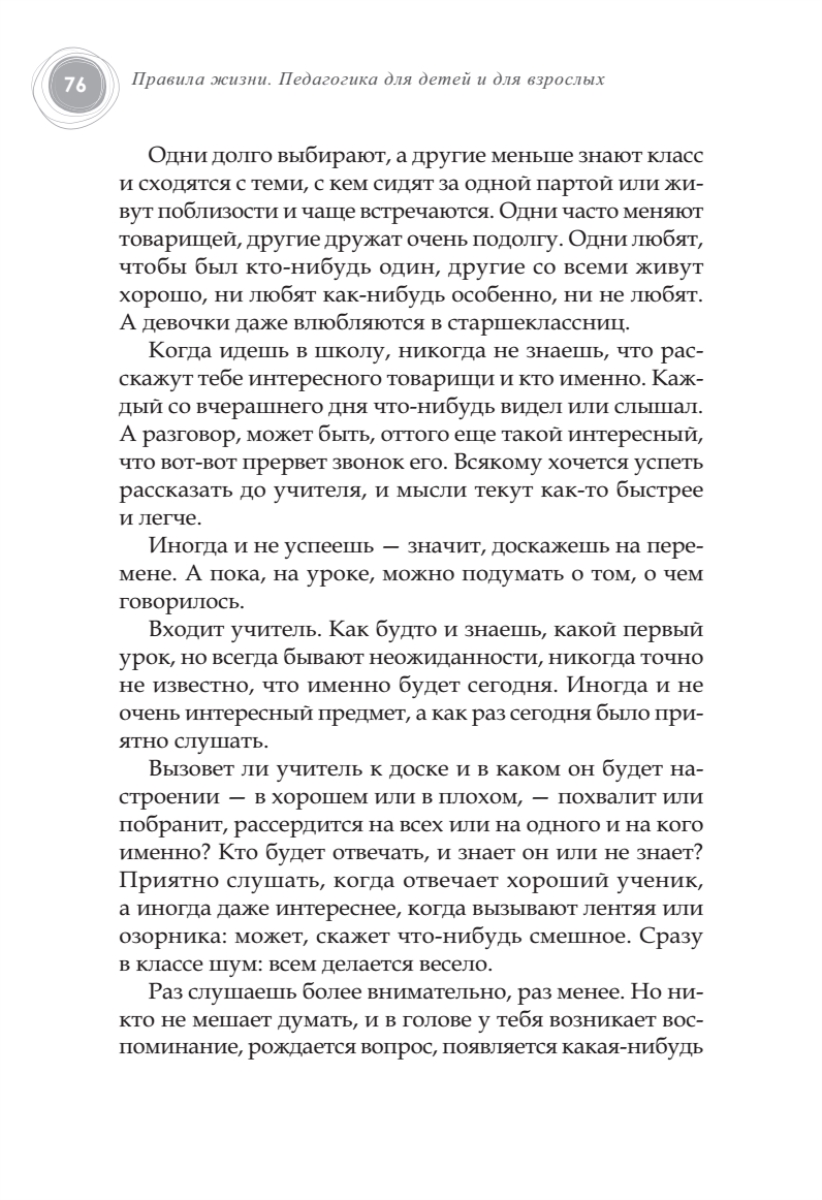 76

Правила жизни. Педагогика для детей и для взрослых

Одни долго выбирают, а другие меньше знают класс и сходятся с теми, с кем сидят за одной партой или живут поблизости и чаще встречаются. Одни часто меняют товарищей, другие дружат очень подолгу. Одни любят, чтобы был кто-нибудь один, другие со всеми живут хорошо, ни любят как-нибудь особенно, ни не любят. А девочки даже влюбляются в старшеклассниц.

Когда идешь в школу, никогда не знаешь, что расскажут тебе интересного товарищи и кто именно. Каждый со вчерашнего дня что-нибудь видел или слышал. А разговор, может быть, оттого еще такой интересный, что вот-вот прервет звонок его. Всякому хочется успеть рассказать до учителя, и мысли текут как-то быстрее и легче.

Иногда и не успеешь — значит, доскажешь на перемене. А пока, на уроке, можно подумать о том, о чем говорилось.

Входит учитель. Как будто и знаешь, какой первый урок, но всегда бывают неожиданности, никогда точно не известно, что именно будет сегодня. Иногда и не очень интересный предмет, а как раз сегодня было приятно слушать.

Вызовет ли учитель к доске и в каком он будет настроении — в хорошем или в плохом, — похвалит или побранит, рассердится на всех или на одного и на кого именно? Кто будет отвечать, и знает он или не знает? Приятно слушать, когда отвечает хороший ученик, а иногда даже интереснее, когда вызывают лентяя или озорника: может, скажет что-нибудь смешное. Сразу в классе шум: всем делается весело.

Раз слушаешь более внимательно, раз менее. Но никто не мешает думать, и в голове у тебя возникает воспоминание, рождается вопрос, появляется какая-нибудь